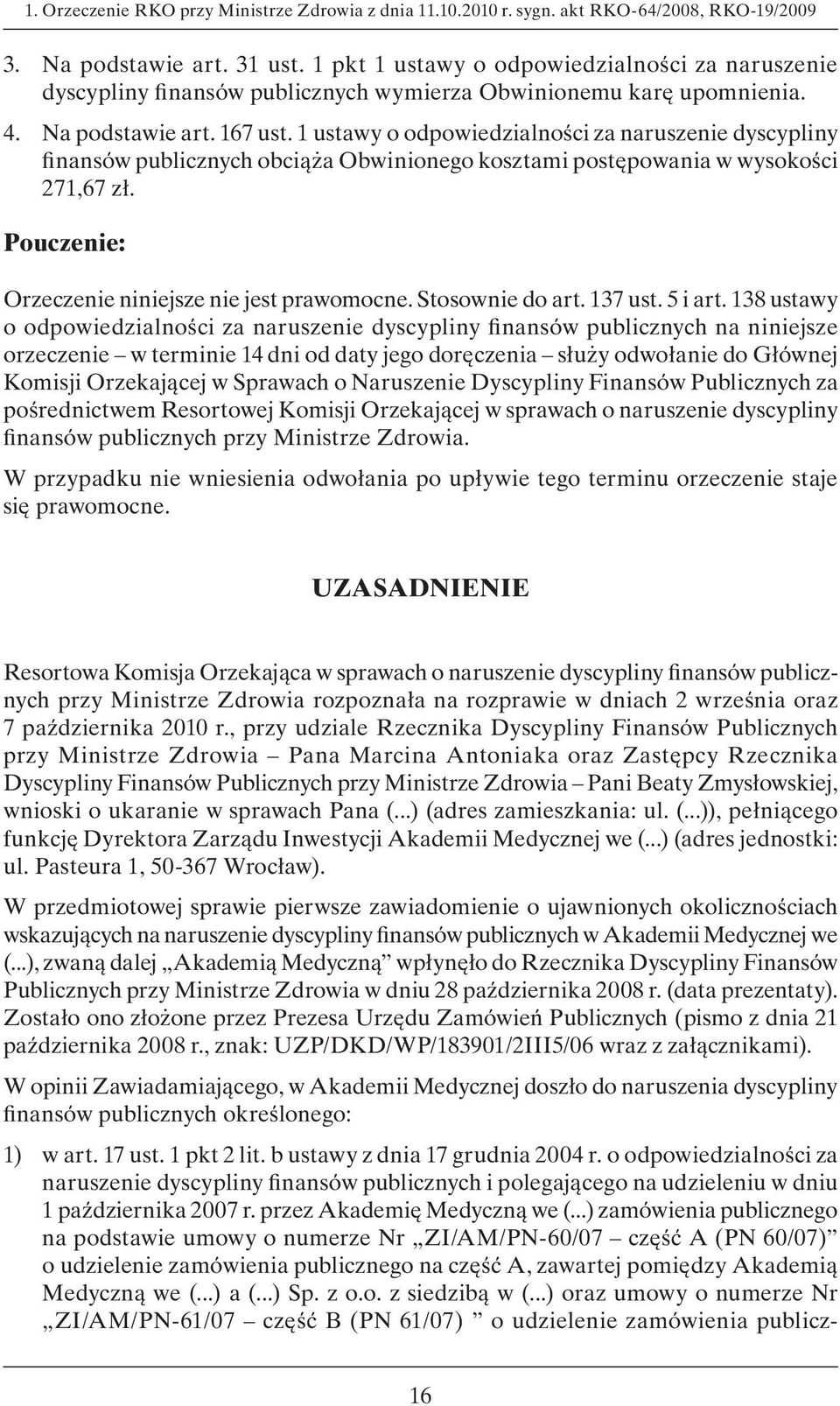 1. Orzeczenie RKO przy Ministrze Zdrowia z dnia 11.10.2010 r. sygn. akt RKO-64/2008, RKO-19/2009

3. Na podstawie art. 31 ust. 1 pkt 1 ustawy o odpowiedzialności za naruszenie dyscypliny finansów publicznych wymierza Obwinionemu karę upomnienia.

4. Na podstawie art. 167 ust. 1 ustawy o odpowiedzialności za naruszenie dyscypliny finansów publicznych obciąża Obwinionego kosztami postępowania w wysokości 271,67 zł.

Pouczenie:

Orzeczenie niniejsze nie jest prawomocne. Stosownie do art. 137 ust. 5 i art. 138 ustawy o odpowiedzialności za naruszenie dyscypliny finansów publicznych na niniejsze orzeczenie – w terminie 14 dni od daty jego doręczenia – służy odwołanie do Głównej Komisji Orzekającej w Sprawach o Naruszenie Dyscypliny Finansów Publicznych za pośrednictwem Resortowej Komisji Orzekającej w sprawach o naruszenie dyscypliny finansów publicznych przy Ministrze Zdrowia.

W przypadku nie wniesienia odwołania po upływie tego terminu orzeczenie staje się prawomocne.

UZASADNIENIE

Resortowa Komisja Orzekająca w sprawach o naruszenie dyscypliny finansów publicznych przy Ministrze Zdrowia rozpoznała na rozprawie w dniach 2 września oraz 7 października 2010 r., przy udziale Rzecznika Dyscypliny Finansów Publicznych przy Ministrze Zdrowia – Pana Marcina Antoniaka oraz Zastępcy Rzecznika Dyscypliny Finansów Publicznych przy Ministrze Zdrowia – Pani Beaty Zmysłowskiej, wnioski o ukaranie w sprawach Pana (...) (adres zamieszkania: ul. (...)), pełniącego funkcję Dyrektora Zarządu Inwestycji Akademii Medycznej we (...) (adres jednostki: ul. Pasteura 1, 50-367 Wrocław).

W przedmiotowej sprawie pierwsze zawiadomienie o ujawnionych okolicznościach wskazujących na naruszenie dyscypliny finansów publicznych w Akademii Medycznej we (...), zwaną dalej „Akademią Medyczną” wpłynęło do Rzecznika Dyscypliny Finansów Publicznych przy Ministrze Zdrowia w dniu 28 października 2008 r. (data prezentaty). Zostało ono złożone przez Prezesa Urzędu Zamówień Publicznych (pismo z dnia 21 października 2008 r., znak: UZP/DKD/WP/183901/2III5/06 wraz z załącznikami).

W opinii Zawiadamiającego, w Akademii Medycznej doszło do naruszenia dyscypliny finansów publicznych określonego:

1) w art. 17 ust. 1 pkt 2 lit. b ustawy z dnia 17 grudnia 2004 r. o odpowiedzialności za naruszenie dyscypliny finansów publicznych i polegającego na udzieleniu w dniu 1 października 2007 r. przez Akademię Medyczną we (...) zamówienia publicznego na podstawie umowy o numerze Nr „ZI/AM/PN-60/07 – część A (PN 60/07)” o udzielenie zamówienia publicznego na część A, zawartej pomiędzy Akademią Medyczną we (...) a (...) Sp. z o.o. z siedzibą w (...) oraz umowy o numerze Nr „ZI/AM/PN-61/07 – część B (PN 61/07) ” o udzielenie zamówienia publicz-

16